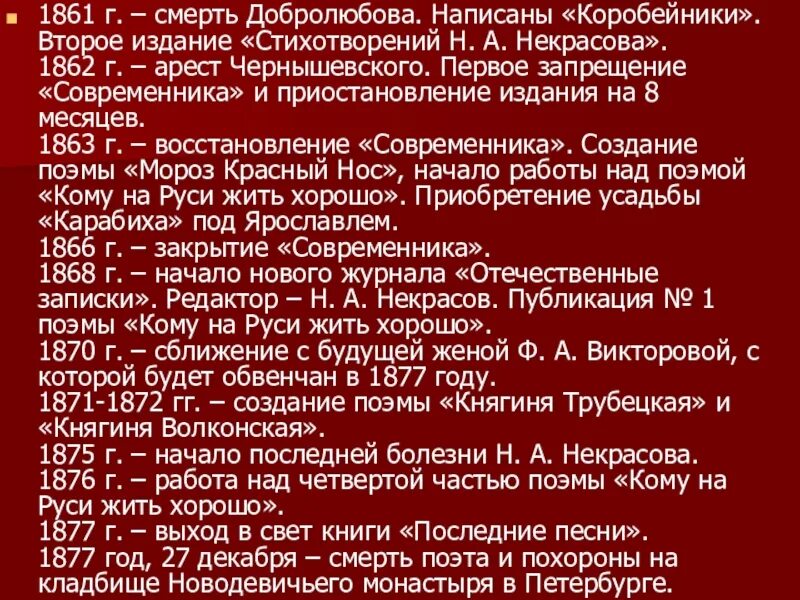 1861 г. – смерть Добролюбова. Написаны «Коробейники». Второе издание «Стихотворений Н. А. Некрасова».
1862 г. – арест Чернышевского. Первое запрещение «Современника» и приостановление издания на 8 месяцев.
1863 г. – восстановление «Современника». Создание поэмы «Мороз Красный Нос», начало работы над поэмой «Кому на Руси жить хорошо». Приобретение усадьбы «Карабиха» под Ярославлем.
1866 г. – закрытие «Современника».
1868 г. – начало нового журнала «Отечественные записки». Редактор – Н. А. Некрасов. Публикация № 1 поэмы «Кому на Руси жить хорошо».
1870 г. – сближение с будущей женой Ф. А. Викторовой, с которой будет обвенчан в 1877 году.
1871-1872 гг. – создание поэмы «Княгиня Трубецкая» и «Княгиня Волконская».
1875 г. – начало последней болезни Н. А. Некрасова.
1876 г. – работа над четвертой частью поэмы «Кому на Руси жить хорошо».
1877 г. – выход в свет книги «Последние песни».
1877 год, 27 декабря – смерть поэта и похороны на кладбище Новодевичьего монастыря в Петербурге.